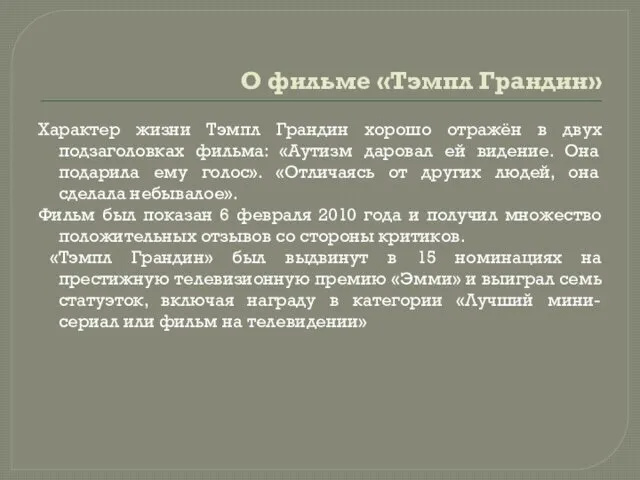 О фильме «Тэмпл Грандин»

Характер жизни Тэмпл Грандин хорошо отражён в двух подзаголовках фильма: «Аутизм даровал ей видение. Она подарила ему голос». «Отличаясь от других людей, она сделала небывалое».

Фильм был показан 6 февраля 2010 года и получил множество положительных отзывов со стороны критиков.

«Тэмпл Грандин» был выдвинут в 15 номинациях на престижную телевизионную премию «Эмми» и выиграл семь статуэток, включая награду в категории «Лучший мини-сериал или фильм на телевидении»